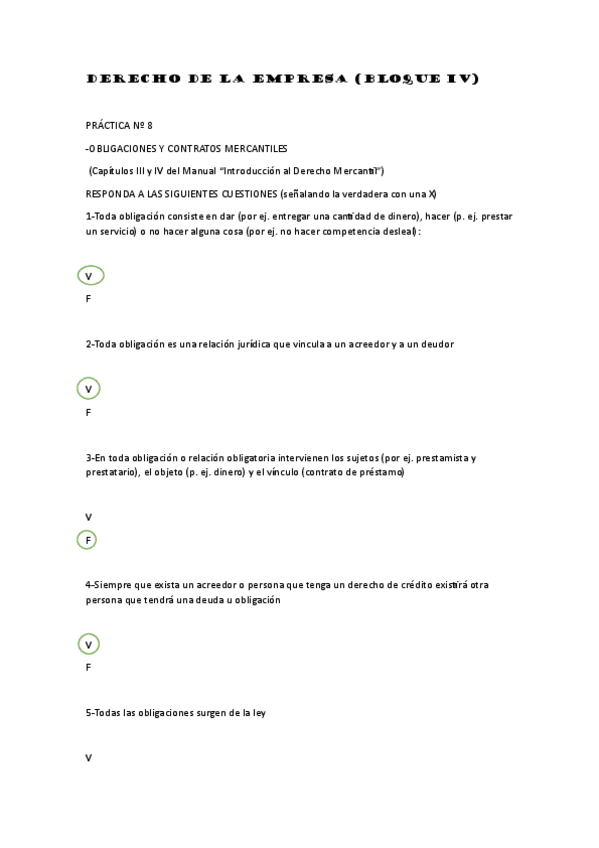 DERECHO DE LA EMPRESA (BLOQUE IV)

PRÁCTICA Nº 8

-OBLIGACIONES Y CONTRATOS MERCANTILES

(Capítulos III y IV del Manual "Introducción al Derecho Mercantil")

RESPONDA A LAS SIGUIENTES CUESTIONES (señalando la verdadera con una X)

1-Toda obligación consiste en dar (por ej. entregar una cantidad de dinero), hacer (p. ej. prestar un servicio) o no hacer alguna cosa (por ej. no hacer competencia desleal):

V

F

2-Toda obligación es una relación jurídica que vincula a un acreedor y a un deudor

V

F

3-En toda obligación o relación obligatoria intervienen los sujetos (por ej. prestamista y prestatario), el objeto (p. ej. dinero) y el vínculo (contrato de préstamo)

V

F

4-Siempre que exista un acreedor o persona que tenga un derecho de crédito existirá otra persona que tendrá una deuda u obligación

V

F

5-Todas las obligaciones surgen de la ley

V